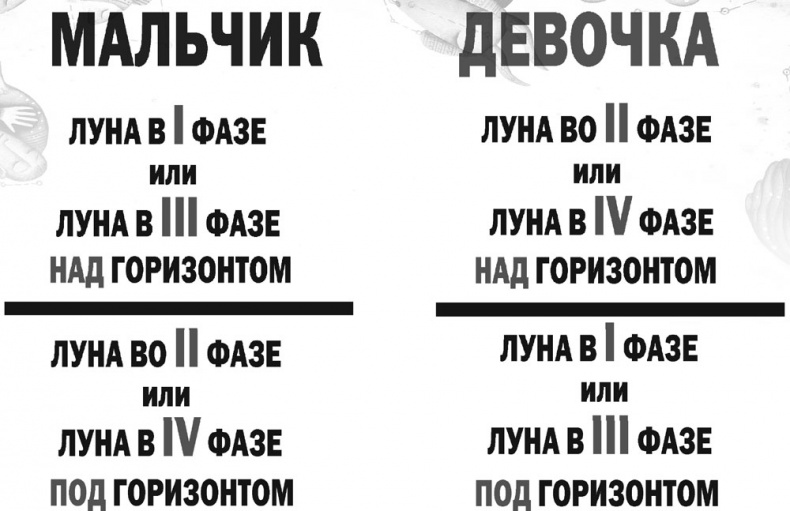 МАЛЬЧИК

ЛУНА В I ФАЗЕ
или
ЛУНА В III ФАЗЕ
НАД ГОРИЗОНТОМ

ЛУНА ВО II ФАЗЕ
или
ЛУНА В IV ФАЗЕ
ПОД ГОРИЗОНТОМ

ДЕВОЧКА

ЛУНА ВО II ФАЗЕ
или
ЛУНА В IV ФАЗЕ
НАД ГОРИЗОНТОМ

ЛУНА В I ФАЗЕ
или
ЛУНА В III ФАЗЕ
ПОД ГОРИЗОНТОМ